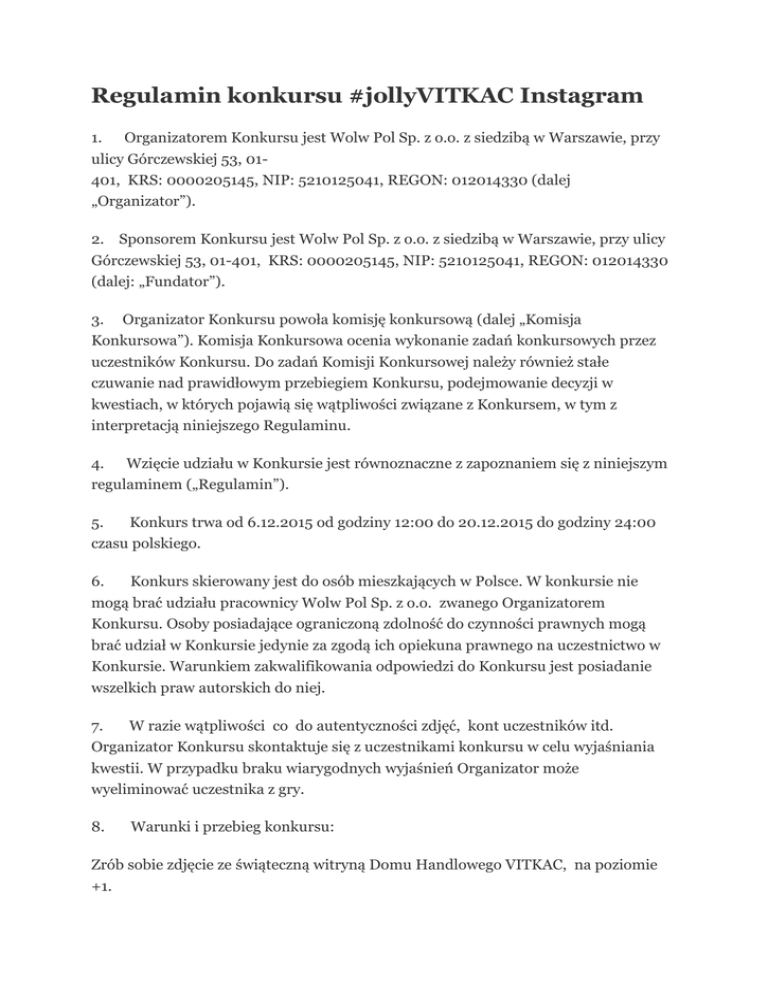 Regulamin konkursu #jollyVITKAC Instagram

1. Organizatorem Konkursu jest Wolw Pol Sp. z o.o. z siedzibą w Warszawie, przy ulicy Górczewskiej 53, 01-401, KRS: 0000205145, NIP: 5210125041, REGON: 012014330 (dalej „Organizator”).

2. Sponsorem Konkursu jest Wolw Pol Sp. z o.o. z siedzibą w Warszawie, przy ulicy Górczewskiej 53, 01-401, KRS: 0000205145, NIP: 5210125041, REGON: 012014330 (dalej: „Fundator”).

3. Organizator Konkursu powoła komisję konkursową (dalej „Komisja Konkursowa”). Komisja Konkursowa ocenia wykonanie zadań konkursowych przez uczestników Konkursu. Do zadań Komisji Konkursowej należy również stałe czuwanie nad prawidłowym przebiegiem Konkursu, podejmowanie decyzji w kwestiach, w których pojawią się wątpliwości związane z Konkursem, w tym z interpretacją niniejszego Regulaminu.

4. Wzięcie udziału w Konkursie jest równoznaczne z zapoznaniem się z niniejszym regulaminem („Regulamin”).

5. Konkurs trwa od 6.12.2015 od godziny 12:00 do 20.12.2015 do godziny 24:00 czasu polskiego.

6. Konkurs skierowany jest do osób mieszkających w Polsce. W konkursie nie mogą brać udziału pracownicy Wolw Pol Sp. z o.o. zwanego Organizatorem Konkursu. Osoby posiadające ograniczoną zdolność do czynności prawnych mogą brać udział w Konkursie jedynie za zgodą ich opiekuna prawnego na uczestnictwo w Konkursie. Warunkiem zakwalifikowania odpowiedzi do Konkursu jest posiadanie wszelkich praw autorskich do niej.

7. W razie wątpliwości co do autentyczności zdjęć, kont uczestników itd. Organizator Konkursu skontaktuje się z uczestnikami konkursu w celu wyjaśniania kwestii. W przypadku braku wiarygodnych wyjaśnień Organizator może wyeliminować uczestnika z gry.

8. Warunki i przebieg konkursu:

Zrób sobie zdjęcie ze świąteczną witryną Domu Handlowego VITKAC, na poziomie +1.